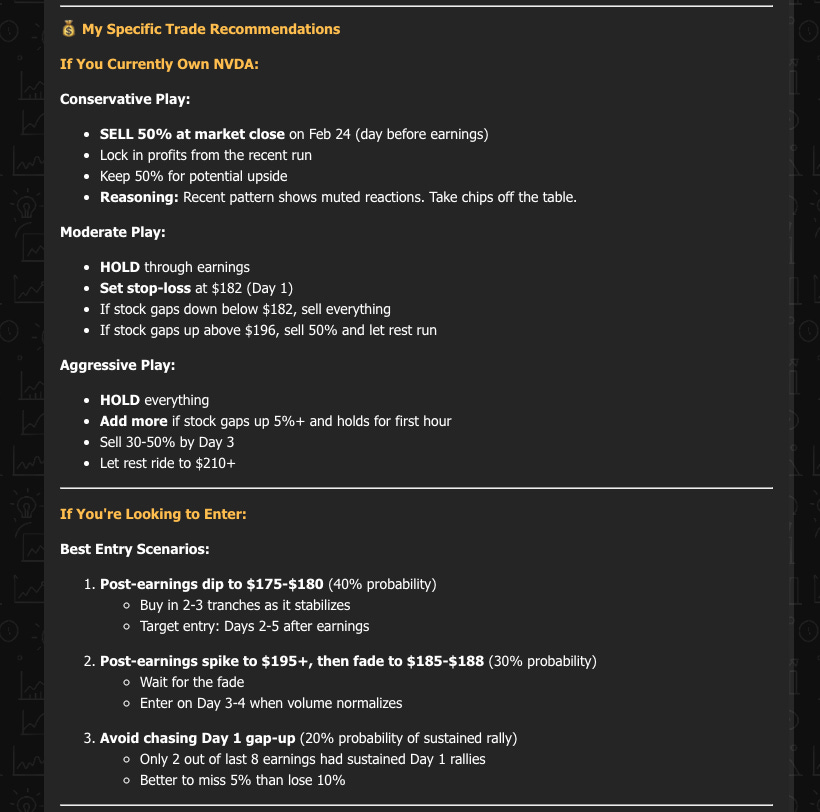 💰 My Specific Trade Recommendations

If You Currently Own NVDA:

Conservative Play:

- SELL 50% at market close on Feb 24 (day before earnings)
- Lock in profits from the recent run
- Keep 50% for potential upside
- Reasoning: Recent pattern shows muted reactions. Take chips off the table.

Moderate Play:

- HOLD through earnings
- Set stop-loss at \$182 (Day 1)
- If stock gaps down below \$182, sell everything
- If stock gaps up above \$196, sell 50% and let rest run

Aggressive Play:

- HOLD everything
- Add more if stock gaps up 5%+ and holds for first hour
- Sell 30-50% by Day 3
- Let rest ride to \$210+

If You're Looking to Enter:

Best Entry Scenarios:

1. Post-earnings dip to \$175-\$180 (40% probability)
   - Buy in 2-3 tranches as it stabilizes
   - Target entry: Days 2-5 after earnings

2. Post-earnings spike to \$195+, then fade to \$185-\$188 (30% probability)
   - Wait for the fade
   - Enter on Day 3-4 when volume normalizes

3. Avoid chasing Day 1 gap-up (20% probability of sustained rally)
   - Only 2 out of last 8 earnings had sustained Day 1 rallies
   - Better to miss 5% than lose 10%